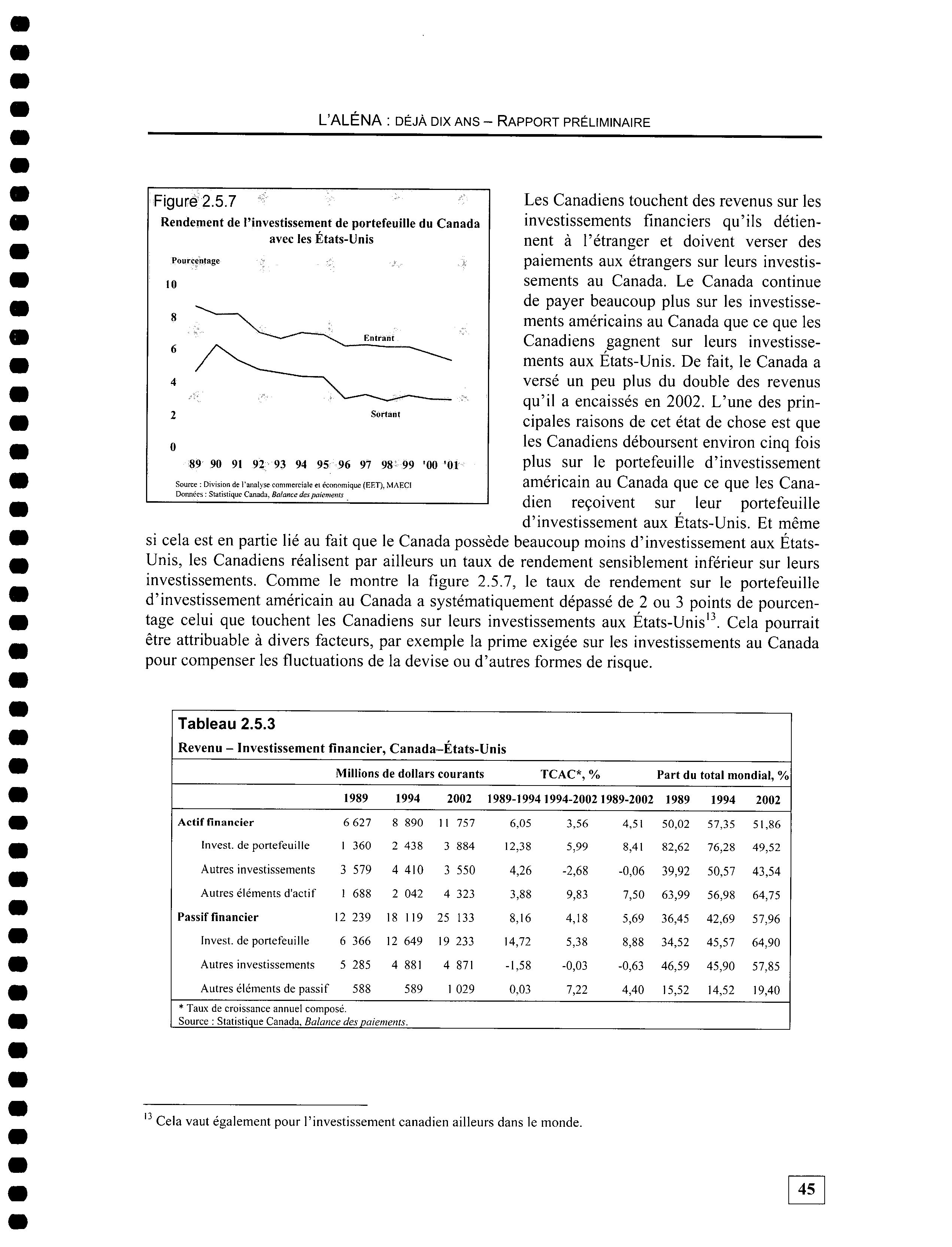 L'ALÉNA : DÉJÀ DIX ANS – RAPPORT PRÉLIMINAIRE

Figure 2.5.7
Rendement de l'investissement de portefeuille du Canada avec les États-Unis

Pourcentage
10
8
6
4
2
0
Entrant
Sortant
89 90 91 92 93 94 95 96 97 98 99 '00 '01

Source : Division de l'analyse commerciale et économique (EET), MAECI
Données : Statistique Canada, Balance des paiements

Les Canadiens touchent des revenus sur les investissements financiers qu'ils détiennent à l'étranger et doivent verser des paiements aux étrangers sur leurs investissements au Canada. Le Canada continue de payer beaucoup plus sur les investissements américains au Canada que ce que les Canadiens gagnent sur leurs investissements aux États-Unis. De fait, le Canada a versé un peu plus du double des revenus qu'il a encaissés en 2002. L'une des principales raisons de cet état de chose est que les Canadiens déboursent environ cinq fois plus sur le portefeuille d'investissement américain au Canada que ce que les Canadien reçoivent sur leur portefeuille d'investissement aux États-Unis. Et même si cela est en partie lié au fait que le Canada possède beaucoup moins d'investissement aux États-Unis, les Canadiens réalisent par ailleurs un taux de rendement sensiblement inférieur sur leurs investissements. Comme le montre la figure 2.5.7, le taux de rendement sur le portefeuille d'investissement américain au Canada a systématiquement dépassé de 2 ou 3 points de pourcentage celui que touchent les Canadiens sur leurs investissements aux États-Unis$^{13}$. Cela pourrait être attribuable à divers facteurs, par exemple la prime exigée sur les investissements au Canada pour compenser les fluctuations de la devise ou d'autres formes de risque.

Tableau 2.5.3
Revenu – Investissement financier, Canada–États-Unis

| | Millions de dollars courants | | | TCAC*, % | | | Part du total mondial, % | | |
|---|---|---|---|---|---|---|---|---|---|
| | 1989 | 1994 | 2002 | 1989-1994 | 1994-2002 | 1989-2002 | 1989 | 1994 | 2002 |
| Actif financier | 6 627 | 8 890 | 11 757 | 6,05 | 3,56 | 4,51 | 50,02 | 57,35 | 51,86 |
| Invest. de portefeuille | 1 360 | 2 438 | 3 884 | 12,38 | 5,99 | 8,41 | 82,62 | 76,28 | 49,52 |
| Autres investissements | 3 579 | 4 410 | 3 550 | 4,26 | -2,68 | -0,06 | 39,92 | 50,57 | 43,54 |
| Autres éléments d'actif | 1 688 | 2 042 | 4 323 | 3,88 | 9,83 | 7,50 | 63,99 | 56,98 | 64,75 |
| Passif financier | 12 239 | 18 119 | 25 133 | 8,16 | 4,18 | 5,69 | 36,45 | 42,69 | 57,96 |
| Invest. de portefeuille | 6 366 | 12 649 | 19 233 | 14,72 | 5,38 | 8,88 | 34,52 | 45,57 | 64,90 |
| Autres investissements | 5 285 | 4 881 | 4 871 | -1,58 | -0,03 | -0,63 | 46,59 | 45,90 | 57,85 |
| Autres éléments de passif | 588 | 589 | 1 029 | 0,03 | 7,22 | 4,40 | 15,52 | 14,52 | 19,40 |

* Taux de croissance annuel composé.
Source : Statistique Canada, Balance des paiements.

$^{13}$ Cela vaut également pour l'investissement canadien ailleurs dans le monde.

45